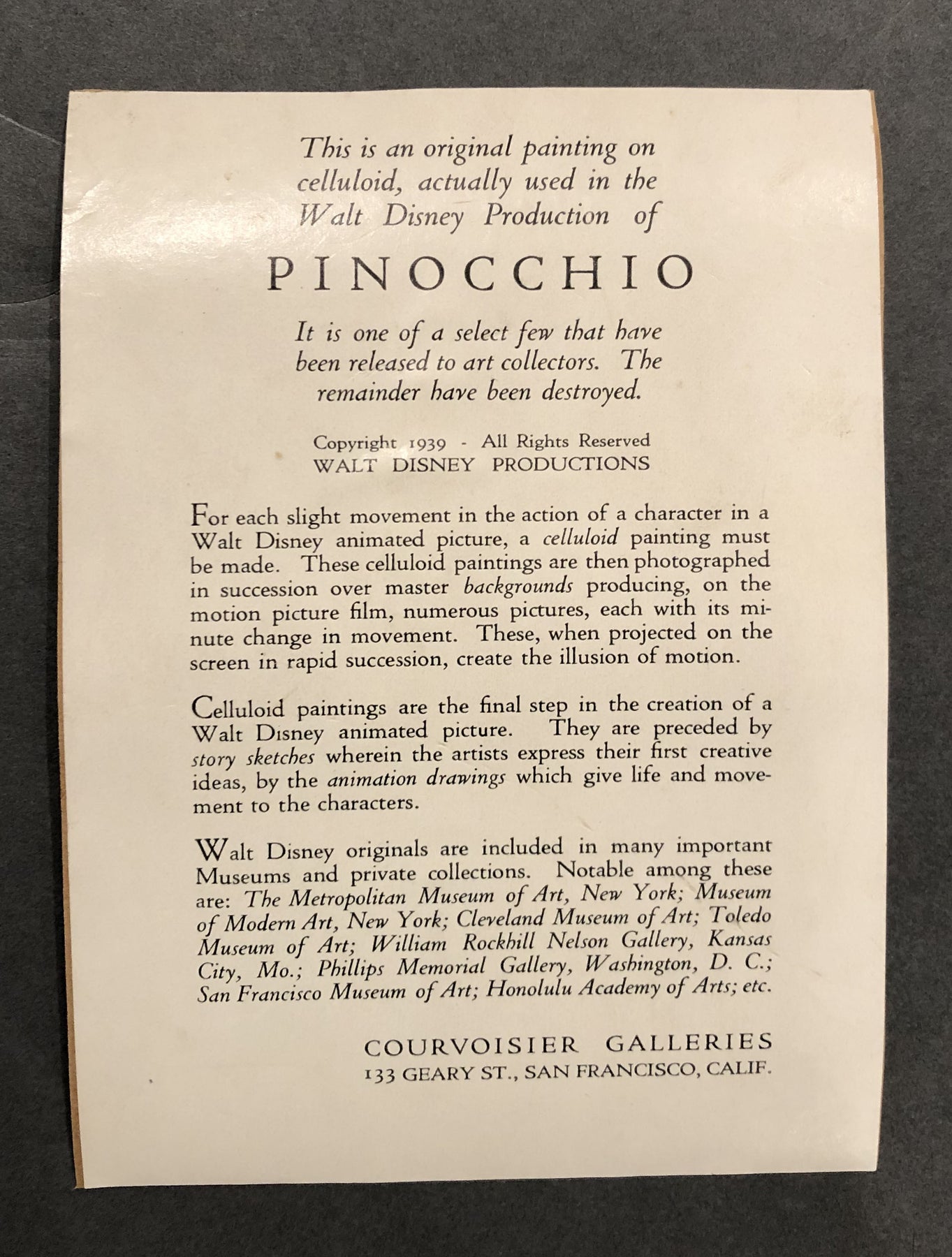 This is an original painting on celluloid, actually used in the Walt Disney Production of

PINOCCHIO

It is one of a select few that have been released to art collectors. The remainder have been destroyed.

Copyright 1939 - All Rights Reserved
WALT DISNEY PRODUCTIONS

For each slight movement in the action of a character in a Walt Disney animated picture, a celluloid painting must be made. These celluloid paintings are then photographed in succession over master backgrounds producing, on the motion picture film, numerous pictures, each with its minute change in movement. These, when projected on the screen in rapid succession, create the illusion of motion.

Celluloid paintings are the final step in the creation of a Walt Disney animated picture. They are preceded by story sketches wherein the artists express their first creative ideas, by the animation drawings which give life and movement to the characters.

Walt Disney originals are included in many important Museums and private collections. Notable among these are: The Metropolitan Museum of Art, New York; Museum of Modern Art, New York; Cleveland Museum of Art; Toledo Museum of Art; William Rockhill Nelson Gallery, Kansas City, Mo.; Phillips Memorial Gallery, Washington, D. C.; San Francisco Museum of Art; Honolulu Academy of Arts; etc.

COURVOISIER GALLERIES
133 GEARY ST., SAN FRANCISCO, CALIF.